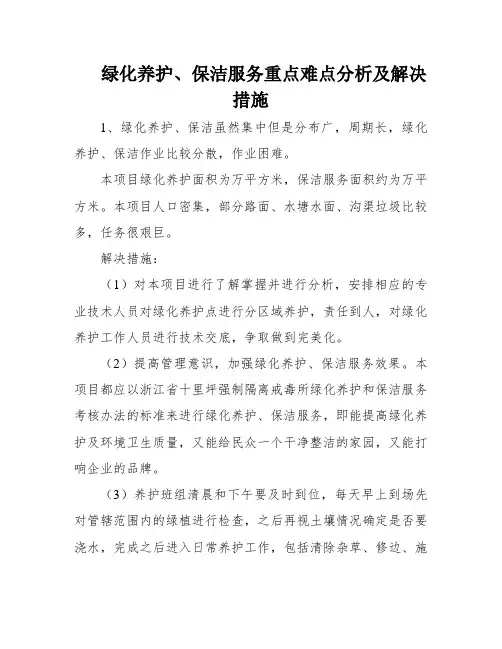 绿化养护、保洁服务重点难点分析及解决措施

1、绿化养护、保洁虽然集中但是分布广，周期长，绿化养护、保洁作业比较分散，作业困难。

本项目绿化养护面积为万平方米，保洁服务面积约为万平方米。本项目人口密集，部分路面、水塘水面、沟渠垃圾比较多，任务很艰巨。

解决措施：

（1）对本项目进行了解掌握并进行分析，安排相应的专业技术人员对绿化养护点进行分区域养护，责任到人，对绿化养护工作人员进行技术交底，争取做到完美化。

（2）提高管理意识，加强绿化养护、保洁服务效果。本项目都应以浙江省十里坪强制隔离戒毒所绿化养护和保洁服务考核办法的标准来进行绿化养护、保洁服务，即能提高绿化养护及环境卫生质量，又能给民众一个干净整洁的家园，又能打响企业的品牌。

（3）养护班组清晨和下午要及时到位，每天早上到场先对管辖范围内的绿植进行检查，之后再视土壤情况确定是否要浇水，完成之后进入日常养护工作，包括清除杂草、修边、施